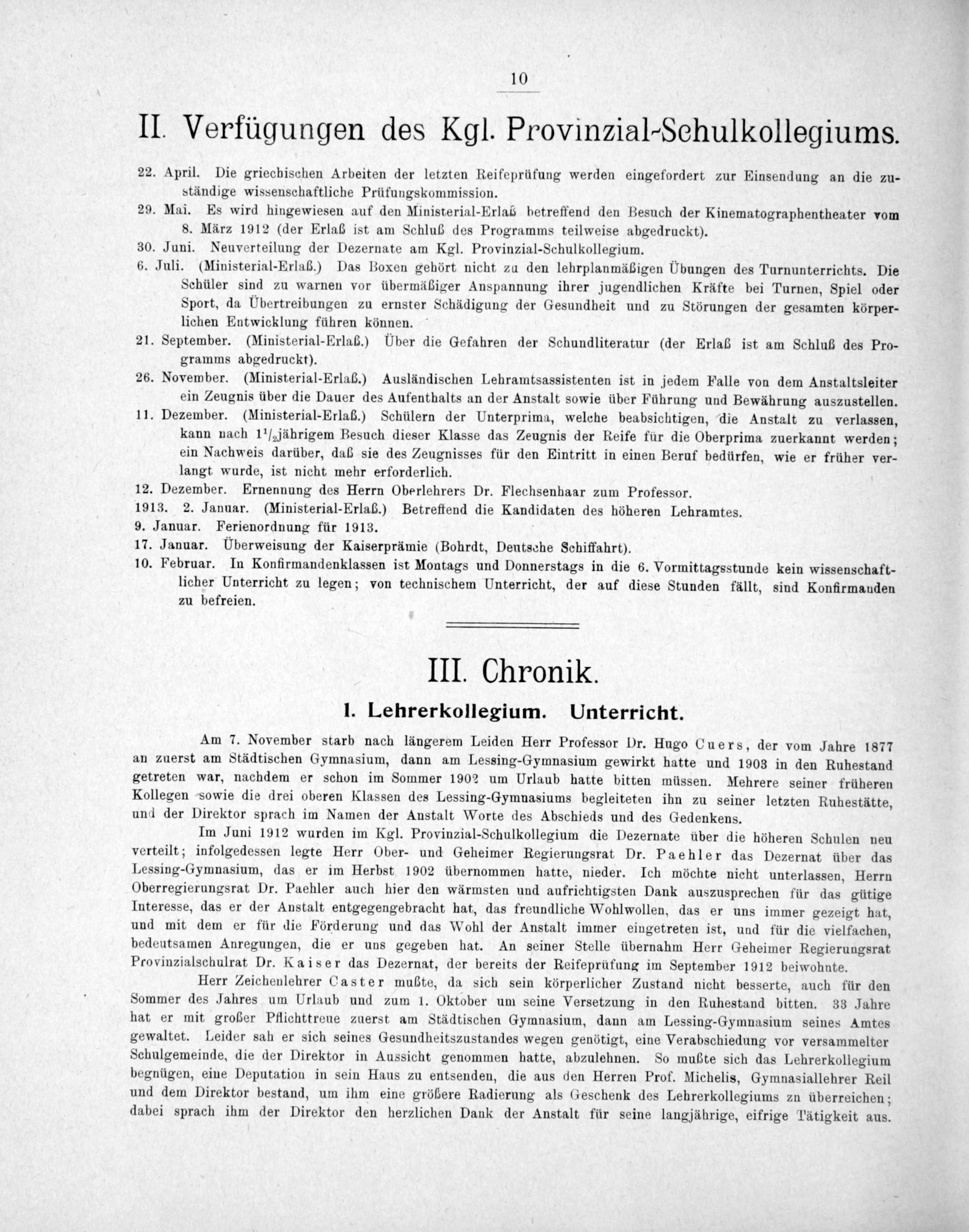 10

II. Verfügungen des Kgl. Provinzial-Schulkollegiums.

22. April. Die griechischen Arbeiten der letzten Reifeprüfung werden eingefordert zur Einsendung an die zuständige wissenschaftliche Prüfungskommission.

29. Mai. Es wird hingewiesen auf den Ministerial-Erlaß betreffend den Besuch der Kinematographentheater vom 8. März 1912 (der Erlaß ist am Schluß des Programms teilweise abgedruckt).

30. Juni. Neuverteilung der Dezernate am Kgl. Provinzial-Schulkollegium.

6. Juli. (Ministerial-Erlaß.) Das Boxen gehört nicht zu den lehrplanmäßigen Übungen des Turnunterrichts. Die Schüler sind zu warnen vor übermäßiger Anspannung ihrer jugendlichen Kräfte bei Turnen, Spiel oder Sport, da Übertreibungen zu ernster Schädigung der Gesundheit und zu Störungen der gesamten körperlichen Entwicklung führen können.

21. September. (Ministerial-Erlaß.) Über die Gefahren der Schundliteratur (der Erlaß ist am Schluß des Programms abgedruckt).

26. November. (Ministerial-Erlaß.) Ausländischen Lehramtsassistenten ist in jedem Falle von dem Anstaltsleiter ein Zeugnis über die Dauer des Aufenthalts an der Anstalt sowie über Führung und Bewährung auszustellen.

11. Dezember. (Ministerial-Erlaß.) Schülern der Unterprima, welche beabsichtigen, die Anstalt zu verlassen, kann nach $1\frac{1}{2}$jährigem Besuch dieser Klasse das Zeugnis der Reife für die Oberprima zuerkannt werden; ein Nachweis darüber, daß sie des Zeugnisses für den Eintritt in einen Beruf bedürfen, wie er früher verlangt wurde, ist nicht mehr erforderlich.

12. Dezember. Ernennung des Herrn Oberlehrers Dr. Flechsenhaar zum Professor.

1913. 2. Januar. (Ministerial-Erlaß.) Betreffend die Kandidaten des höheren Lehramtes.

9. Januar. Ferienordnung für 1913.

17. Januar. Überweisung der Kaiserprämie (Bohrdt, Deutsche Schiffahrt).

10. Februar. In Konfirmandenklassen ist Montags und Donnerstags in die 6. Vormittagsstunde kein wissenschaftlicher Unterricht zu legen; von technischem Unterricht, der auf diese Stunden fällt, sind Konfirmanden zu befreien.

III. Chronik.

I. Lehrerkollegium. Unterricht.

Am 7. November starb nach längerem Leiden Herr Professor Dr. Hugo Cuers, der vom Jahre 1877 an zuerst am Städtischen Gymnasium, dann am Lessing-Gymnasium gewirkt hatte und 1903 in den Ruhestand getreten war, nachdem er schon im Sommer 1902 um Urlaub hatte bitten müssen. Mehrere seiner früheren Kollegen sowie die drei oberen Klassen des Lessing-Gymnasiums begleiteten ihn zu seiner letzten Ruhestätte, und der Direktor sprach im Namen der Anstalt Worte des Abschieds und des Gedenkens.

Im Juni 1912 wurden im Kgl. Provinzial-Schulkollegium die Dezernate über die höheren Schulen neu verteilt; infolgedessen legte Herr Ober- und Geheimer Regierungsrat Dr. Paehler das Dezernat über das Lessing-Gymnasium, das er im Herbst 1902 übernommen hatte, nieder. Ich möchte nicht unterlassen, Herrn Oberregierungsrat Dr. Paehler auch hier den wärmsten und aufrichtigsten Dank auszusprechen für das gütige Interesse, das er der Anstalt entgegengebracht hat, das freundliche Wohlwollen, das er uns immer gezeigt hat, und mit dem er für die Förderung und das Wohl der Anstalt immer eingetreten ist, und für die vielfachen, bedeutsamen Anregungen, die er uns gegeben hat. An seiner Stelle übernahm Herr Geheimer Regierungsrat Provinzialschulrat Dr. Kaiser das Dezernat, der bereits der Reifeprüfung im September 1912 beiwohnte.

Herr Zeichenlehrer Caster mußte, da sich sein körperlicher Zustand nicht besserte, auch für den Sommer des Jahres um Urlaub und zum 1. Oktober um seine Versetzung in den Ruhestand bitten. 33 Jahre hat er mit großer Pflichttreue zuerst am Städtischen Gymnasium, dann am Lessing-Gymnasium seines Amtes gewaltet. Leider sah er sich seines Gesundheitszustandes wegen genötigt, eine Verabschiedung vor versammelter Schulgemeinde, die der Direktor in Aussicht genommen hatte, abzulehnen. So mußte sich das Lehrerkollegium begnügen, eine Deputation in sein Haus zu entsenden, die aus den Herren Prof. Michelis, Gymnasiallehrer Reil und dem Direktor bestand, um ihm eine größere Radierung als Geschenk des Lehrerkollegiums zu überreichen; dabei sprach ihm der Direktor den herzlichen Dank der Anstalt für seine langjährige, eifrige Tätigkeit aus.